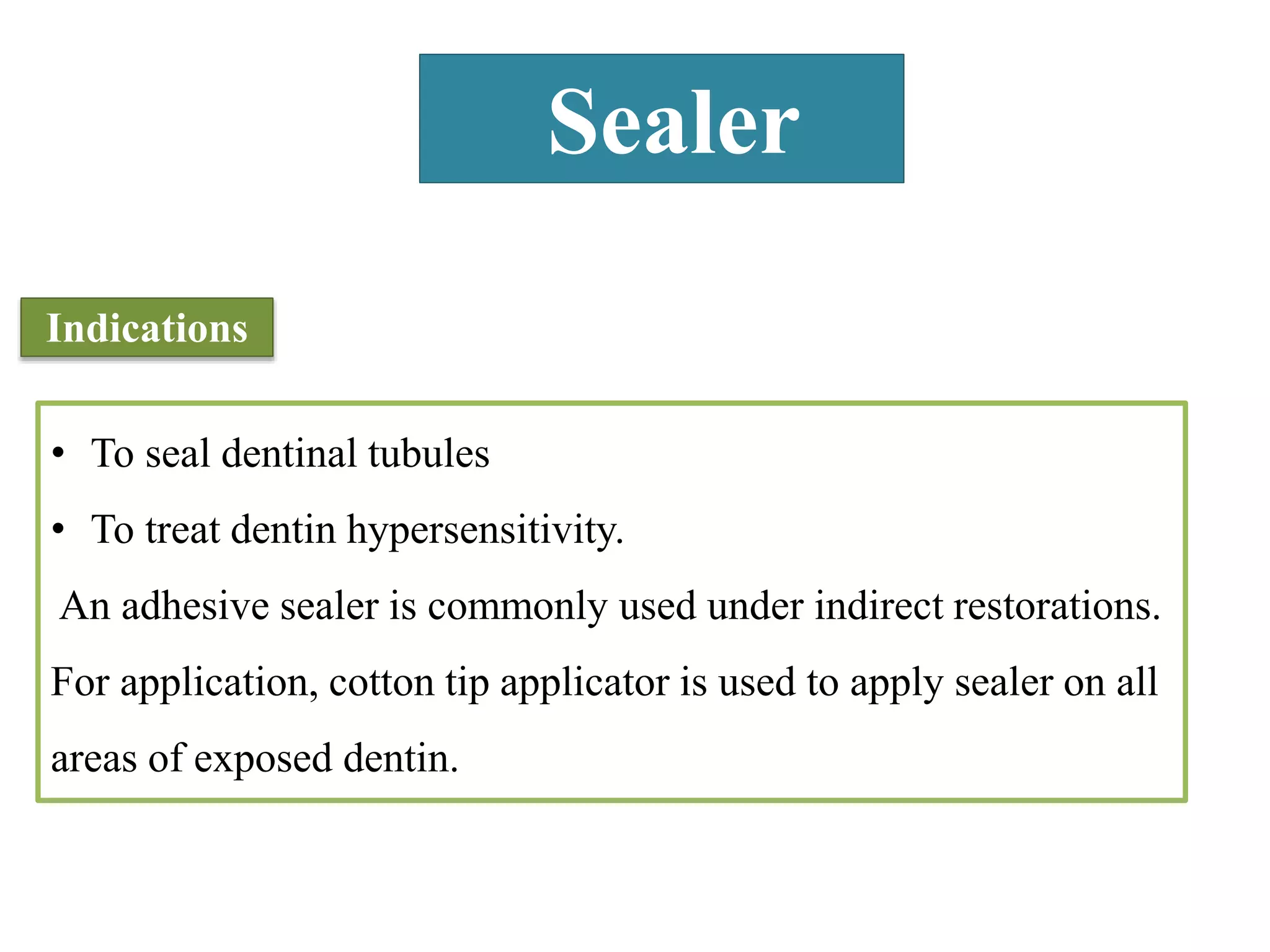 Sealer

Indications

• To seal dentinal tubules
• To treat dentin hypersensitivity.

An adhesive sealer is commonly used under indirect restorations.

For application, cotton tip applicator is used to apply sealer on all areas of exposed dentin.